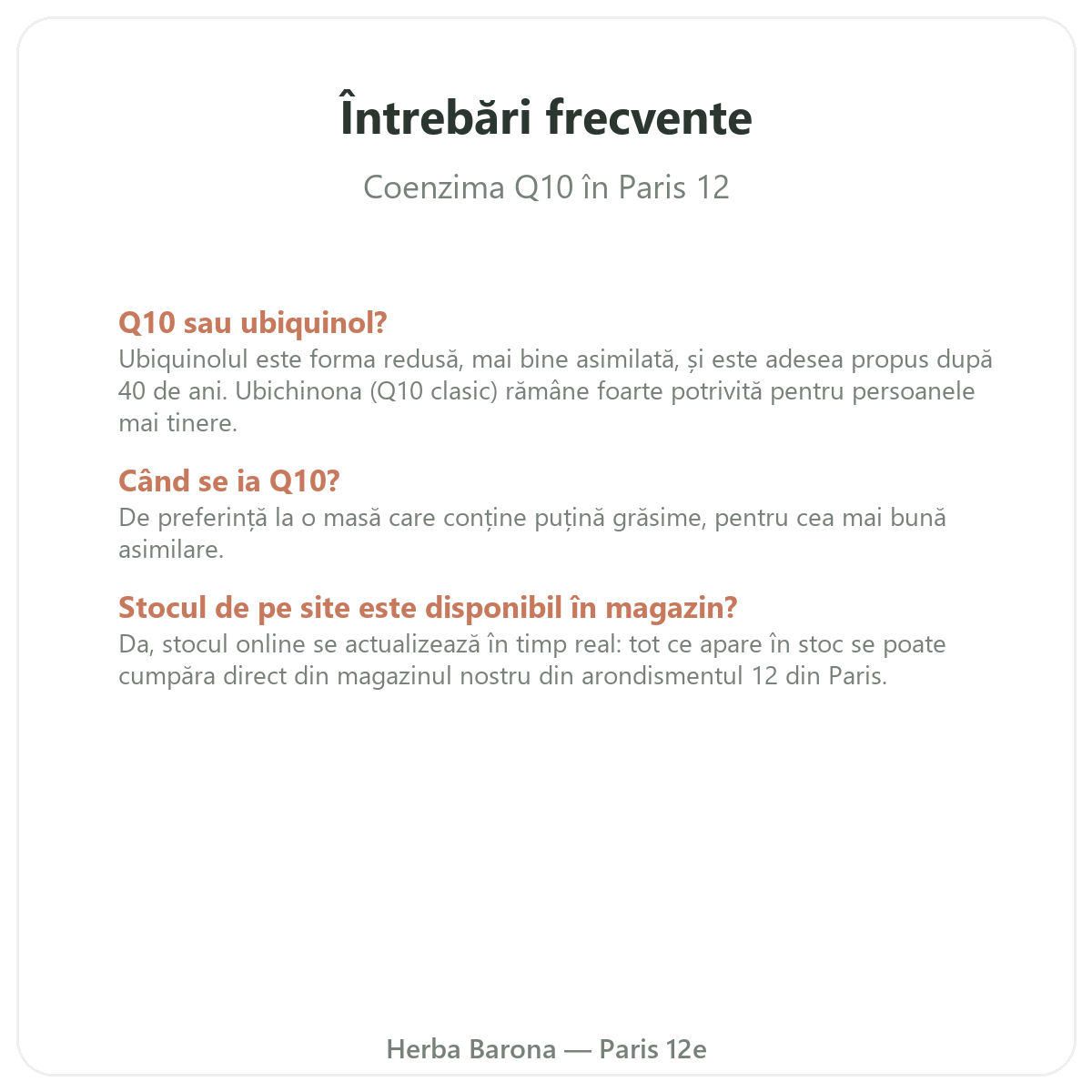 Întrebări frecvente

Coenzima Q10 în Paris 12

Q10 sau ubiquinol?

Ubiquinolul este forma redusă, mai bine asimilată, și este adesea propus după 40 de ani. Ubichinona (Q10 clasic) rămâne foarte potrivită pentru persoanele mai tinere.

Când se ia Q10?

De preferință la o masă care conține puțină grăsime, pentru cea mai bună asimilare.

Stocul de pe site este disponibil în magazin?

Da, stocul online se actualizează în timp real: tot ce apare în stoc se poate cumpăra direct din magazinul nostru din arondismentul 12 din Paris.

Herba Barona — Paris 12e